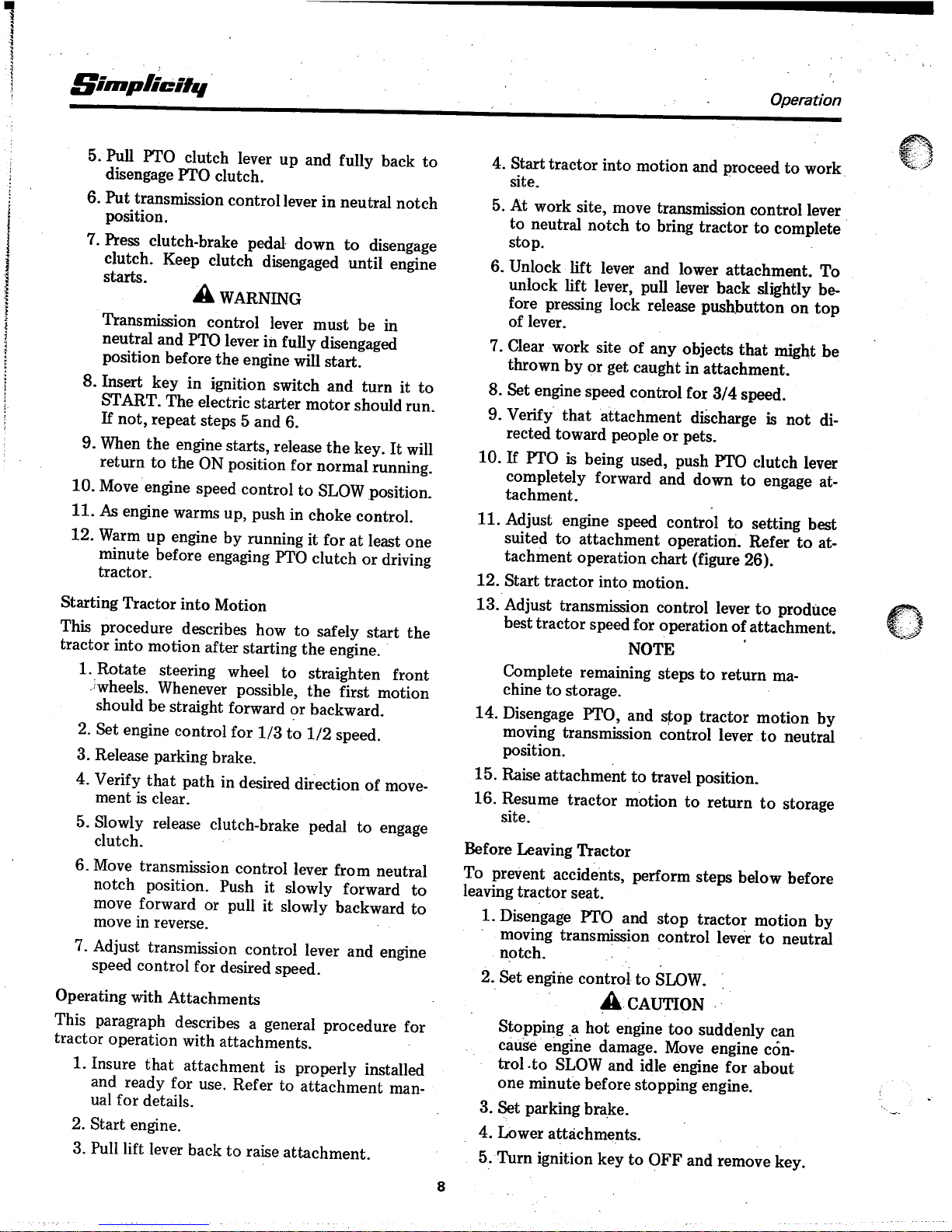 Simplicity

Operation

5. Pull PTO clutch lever up and fully back to disengage PTO clutch.

6. Put transmission control lever in neutral notch position.

7. Press clutch-brake pedal down to disengage clutch. Keep clutch disengaged until engine starts.

WARNING

Transmission control lever must be in neutral and PTO lever in fully disengaged position before the engine will start.

8. Insert key in ignition switch and turn it to START. The electric starter motor should run. If not, repeat steps 5 and 6.

9. When the engine starts, release the key. It will return to the ON position for normal running.

10. Move engine speed control to SLOW position.

11. As engine warms up, push in choke control.

12. Warm up engine by running it for at least one minute before engaging PTO clutch or driving tractor.

Starting Tractor into Motion

This procedure describes how to safely start the tractor into motion after starting the engine.

1. Rotate steering wheel to straighten front wheels. Whenever possible, the first motion should be straight forward or backward.

2. Set engine control for 1/3 to 1/2 speed.

3. Release parking brake.

4. Verify that path in desired direction of movement is clear.

5. Slowly release clutch-brake pedal to engage clutch.

6. Move transmission control lever from neutral notch position. Push it slowly forward to move forward or pull it slowly backward to move in reverse.

7. Adjust transmission control lever and engine speed control for desired speed.

Operating with Attachments

This paragraph describes a general procedure for tractor operation with attachments.

1. Insure that attachment is properly installed and ready for use. Refer to attachment manual for details.

2. Start engine.

3. Pull lift lever back to raise attachment.

4. Start tractor into motion and proceed to work site.

5. At work site, move transmission control lever to neutral notch to bring tractor to complete stop.

6. Unlock lift lever and lower attachment. To unlock lift lever, pull lever back slightly before pressing lock release pushbutton on top of lever.

7. Clear work site of any objects that might be thrown by or get caught in attachment.

8. Set engine speed control for 3/4 speed.

9. Verify that attachment discharge is not directed toward people or pets.

10. If PTO is being used, push PTO clutch lever completely forward and down to engage attachment.

11. Adjust engine speed control to setting best suited to attachment operation. Refer to attachment operation chart (figure 26).

12. Start tractor into motion.

13. Adjust transmission control lever to produce best tractor speed for operation of attachment.

NOTE

Complete remaining steps to return machine to storage.

14. Disengage PTO, and stop tractor motion by moving transmission control lever to neutral position.

15. Raise attachment to travel position.

16. Resume tractor motion to return to storage site.

Before Leaving Tractor

To prevent accidents, perform steps below before leaving tractor seat.

1. Disengage PTO and stop tractor motion by moving transmission control lever to neutral notch.

2. Set engine control to SLOW.

CAUTION

Stopping a hot engine too suddenly can cause engine damage. Move engine control to SLOW and idle engine for about one minute before stopping engine.

3. Set parking brake.

4. Lower attachments.

5. Turn ignition key to OFF and remove key.

8